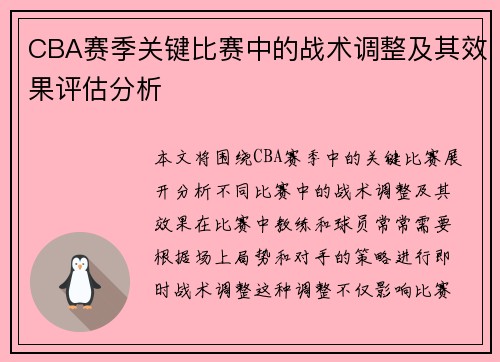 CBA赛季关键比赛中的战术调整及其效果评估分析

本文将围绕CBA赛季中的关键比赛展开分析不同比赛中的战术调整及其效果在比赛中教练和球员常常需要根据场上局势和对手的策略进行即时战术调整这种调整不仅影响比赛